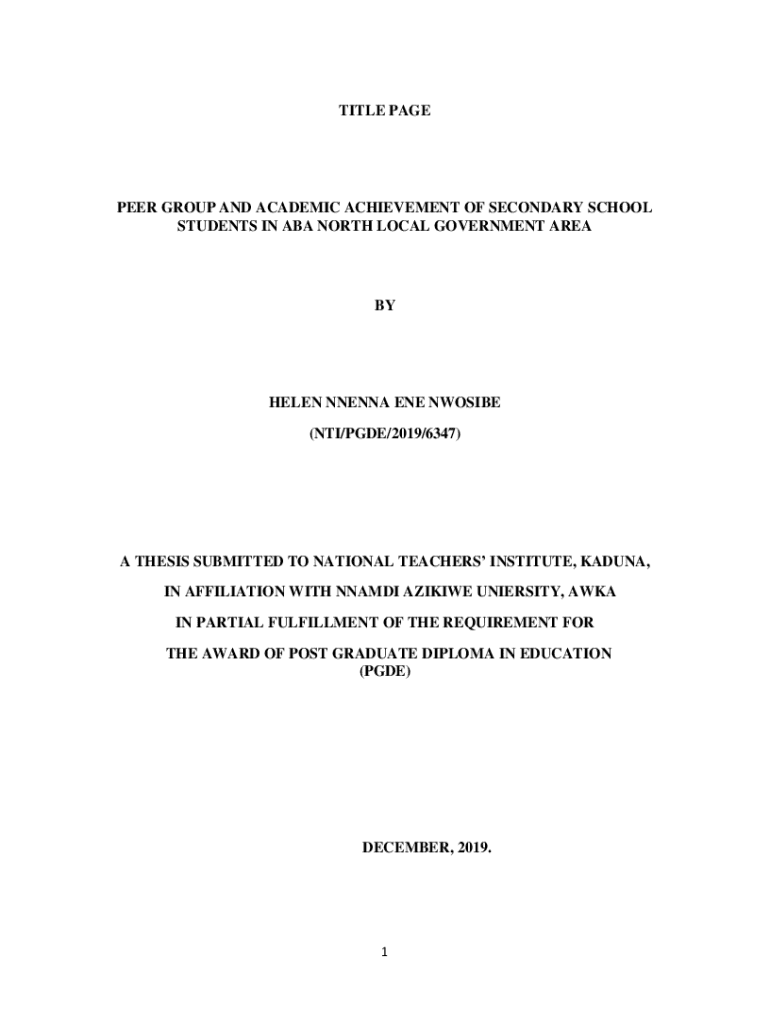 TITLE PAGE

PEER GROUP AND ACADEMIC ACHIEVEMENT OF SECONDARY SCHOOL STUDENTS IN ABA NORTH LOCAL GOVERNMENT AREA

BY

HELEN NNENNA ENE NWOSIBE

(NTI/PGDE/2019/6347)

A THESIS SUBMITTED TO NATIONAL TEACHERS' INSTITUTE, KADUNA,

IN AFFILIATION WITH NNAMDI AZIKIWE UNIERSITY, AWKA

IN PARTIAL FULFILLMENT OF THE REQUIREMENT FOR

THE AWARD OF POST GRADUATE DIPLOMA IN EDUCATION (PGDE)

DECEMBER, 2019.

1